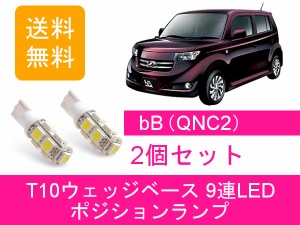 送料
無料

bB（QNC2）

2個セット

T10ウェッジベース 9連LED
ポジションランプ